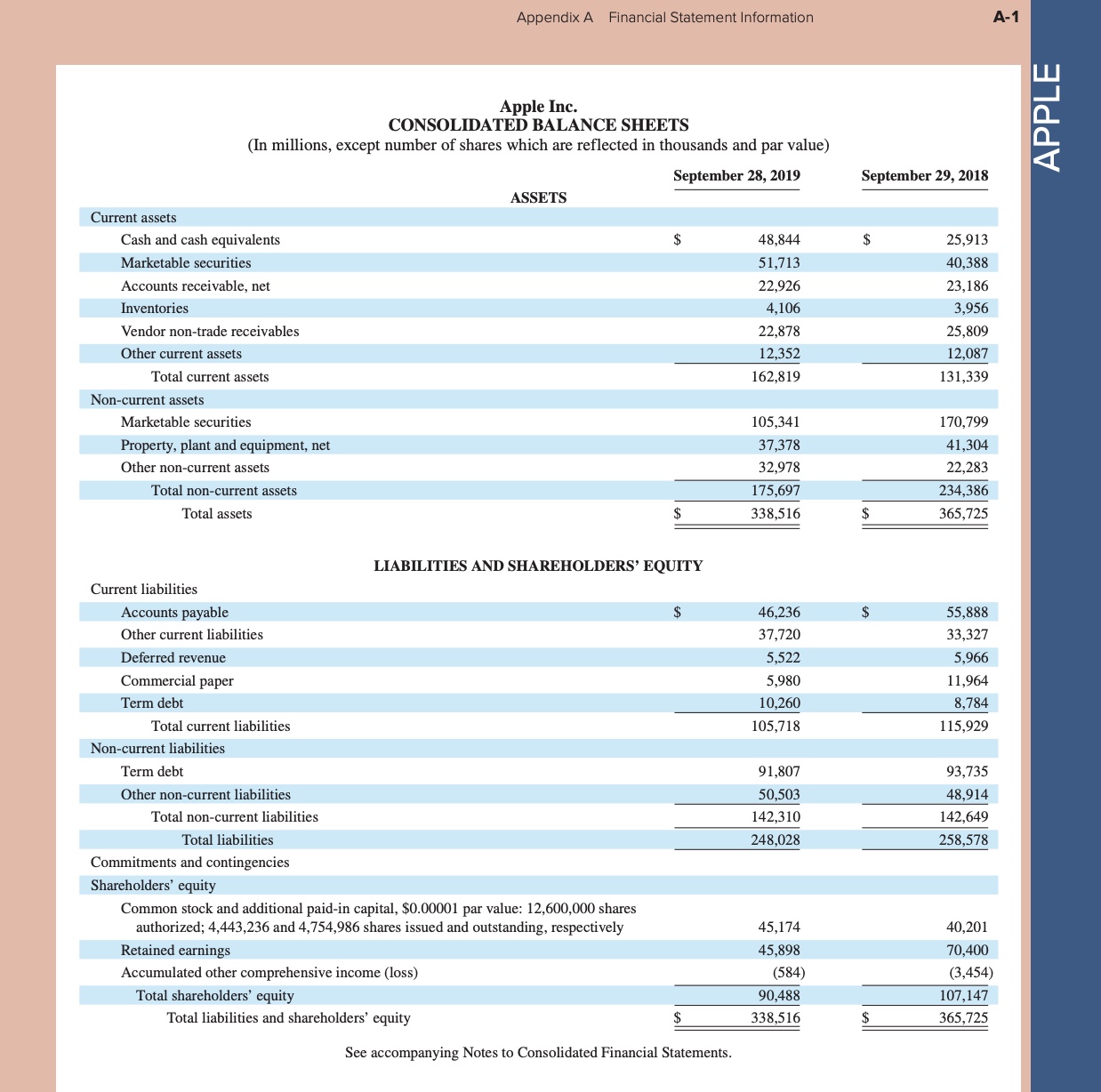 Appendix A Financial Statement Information

A-1

APPLE

Apple Inc.
CONSOLIDATED BALANCE SHEETS
(In millions, except number of shares which are reflected in thousands and par value)

| | September 28, 2019 | September 29, 2018 |
|---|---|---|
| ASSETS | | |
| Current assets | | |
| Cash and cash equivalents | $ 48,844 | $ 25,913 |
| Marketable securities | 51,713 | 40,388 |
| Accounts receivable, net | 22,926 | 23,186 |
| Inventories | 4,106 | 3,956 |
| Vendor non-trade receivables | 22,878 | 25,809 |
| Other current assets | 12,352 | 12,087 |
| Total current assets | 162,819 | 131,339 |
| Non-current assets | | |
| Marketable securities | 105,341 | 170,799 |
| Property, plant and equipment, net | 37,378 | 41,304 |
| Other non-current assets | 32,978 | 22,283 |
| Total non-current assets | 175,697 | 234,386 |
| Total assets | $ 338,516 | $ 365,725 |
| LIABILITIES AND SHAREHOLDERS' EQUITY | | |
| Current liabilities | | |
| Accounts payable | $ 46,236 | $ 55,888 |
| Other current liabilities | 37,720 | 33,327 |
| Deferred revenue | 5,522 | 5,966 |
| Commercial paper | 5,980 | 11,964 |
| Term debt | 10,260 | 8,784 |
| Total current liabilities | 105,718 | 115,929 |
| Non-current liabilities | | |
| Term debt | 91,807 | 93,735 |
| Other non-current liabilities | 50,503 | 48,914 |
| Total non-current liabilities | 142,310 | 142,649 |
| Total liabilities | 248,028 | 258,578 |
| Commitments and contingencies | | |
| Shareholders' equity | | |
| Common stock and additional paid-in capital, $0.00001 par value: 12,600,000 shares authorized; 4,443,236 and 4,754,986 shares issued and outstanding, respectively | 45,174 | 40,201 |
| Retained earnings | 45,898 | 70,400 |
| Accumulated other comprehensive income (loss) | (584) | (3,454) |
| Total shareholders' equity | 90,488 | 107,147 |
| Total liabilities and shareholders' equity | $ 338,516 | $ 365,725 |

See accompanying Notes to Consolidated Financial Statements.